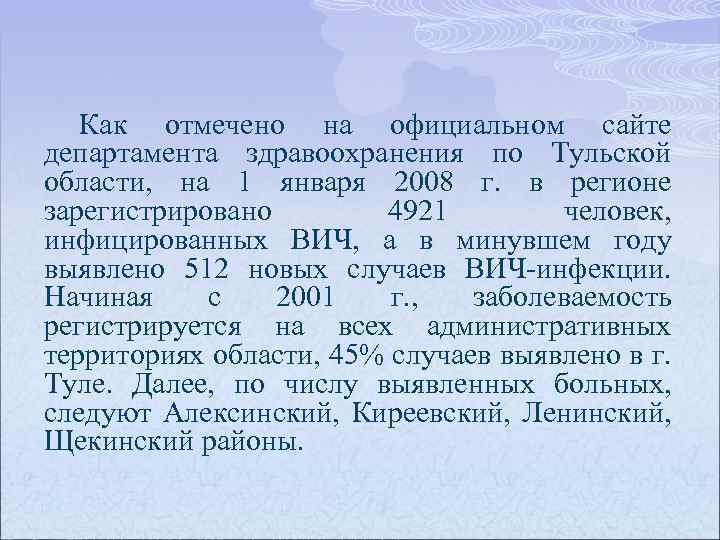 Как отмечено на официальном сайте департамента здравоохранения по Тульской области, на 1 января 2008 г. в регионе зарегистрировано 4921 человек, инфицированных ВИЧ, а в минувшем году выявлено 512 новых случаев ВИЧ-инфекции. Начиная с 2001 г., заболеваемость регистрируется на всех административных территориях области, 45% случаев выявлено в г. Туле. Далее, по числу выявленных больных, следуют Алексинский, Киреевский, Ленинский, Щекинский районы.